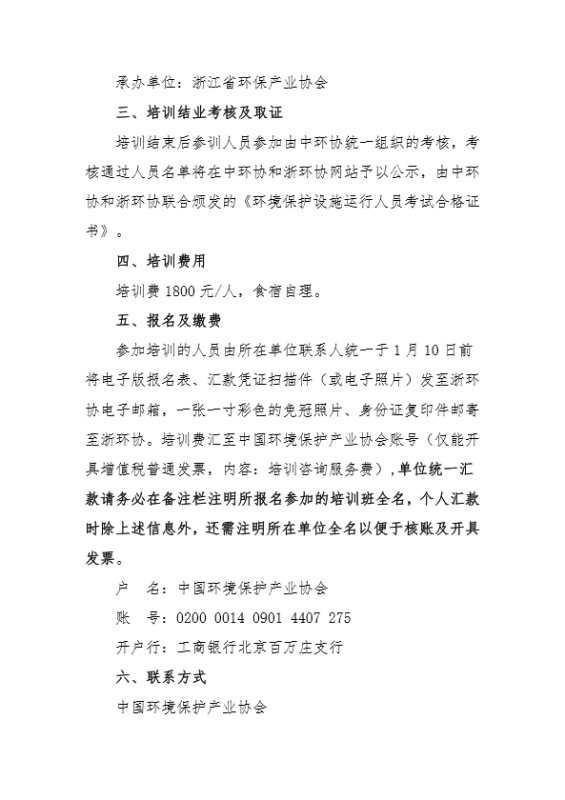 承办单位：浙江省环保产业协会

三、培训结业考核及取证

培训结束后参训人员参加由中环协统一组织的考核，考核通过人员名单将在中环协和浙环协网站予以公示，由中环协和浙环协联合颁发的《环境保护设施运行人员考试合格证书》。

四、培训费用

培训费 1800 元/人，食宿自理。

五、报名及缴费

参加培训的人员由所在单位联系人统一于 1 月 10 日前将电子版报名表、汇款凭证扫描件（或电子照片）发至浙环协电子邮箱，一张一寸彩色的免冠照片、身份证复印件邮寄至浙环协。培训费汇至中国环境保护产业协会账号（仅能开具增值税普通发票，内容：培训咨询服务费），单位统一汇款请务必在备注栏注明所报名参加的培训班全名，个人汇款时除上述信息外，还需注明所在单位全名以便于核账及开具发票。

户　名：中国环境保护产业协会

账　号：0200 0014 0901 4407 275

开户行：工商银行北京百万庄支行

六、联系方式

中国环境保护产业协会